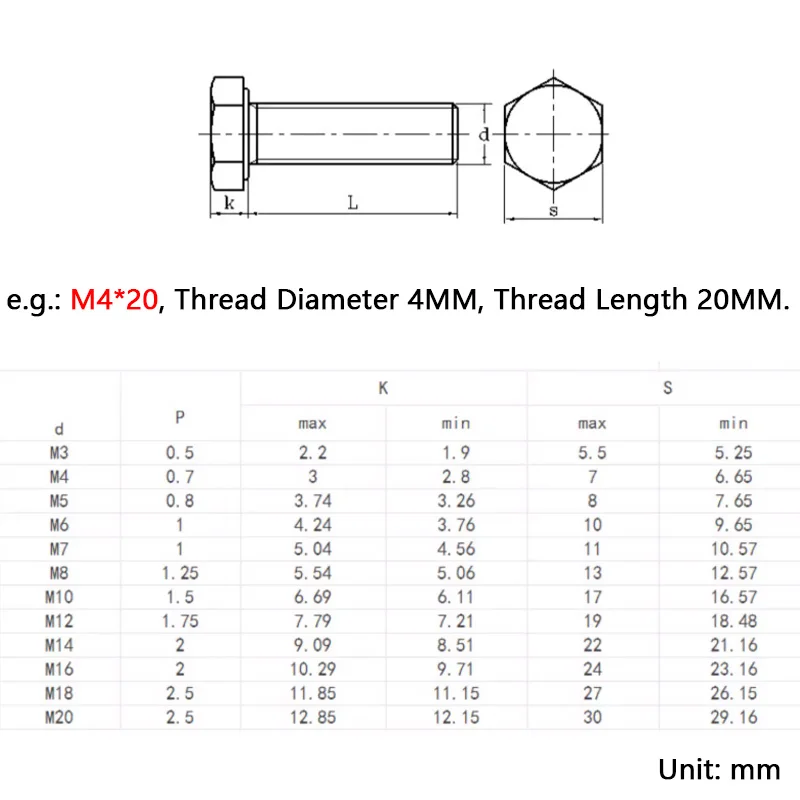 k L d s

e.g.: M4*20, Thread Diameter 4MM, Thread Length 20MM.

| d | P | K max | K min | S max | S min |
|---|---|---|---|---|---|
| M3 | 0.5 | 2.2 | 1.9 | 5.5 | 5.25 |
| M4 | 0.7 | 3 | 2.8 | 7 | 6.65 |
| M5 | 0.8 | 3.74 | 3.26 | 8 | 7.65 |
| M6 | 1 | 4.24 | 3.76 | 10 | 9.65 |
| M7 | 1 | 5.04 | 4.56 | 11 | 10.57 |
| M8 | 1.25 | 5.54 | 5.06 | 13 | 12.57 |
| M10 | 1.5 | 6.69 | 6.11 | 17 | 16.57 |
| M12 | 1.75 | 7.79 | 7.21 | 19 | 18.48 |
| M14 | 2 | 9.09 | 8.51 | 22 | 21.16 |
| M16 | 2 | 10.29 | 9.71 | 24 | 23.16 |
| M18 | 2.5 | 11.85 | 11.15 | 27 | 26.15 |
| M20 | 2.5 | 12.85 | 12.15 | 30 | 29.16 |

Unit: mm